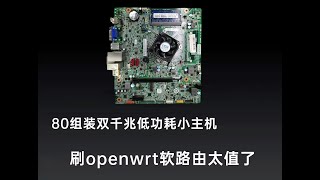 80组装双千兆低功耗小主机

刷openwrt软路由太值了